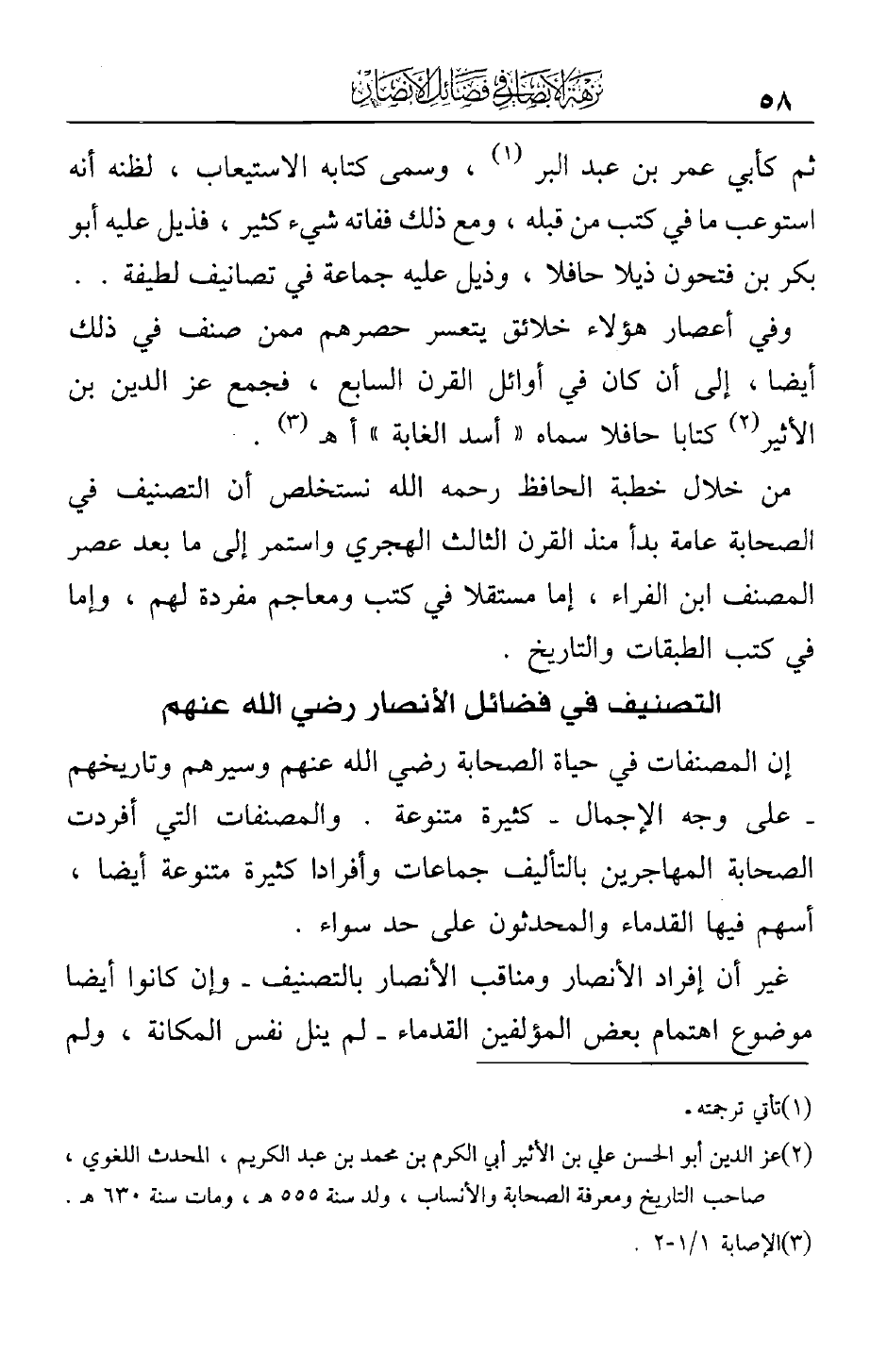 ٥٨ نزهة الأبصار في فضائل الأنصار

ثم كأبي عمر بن عبد البر (١) ، وسمى كتابه الاستيعاب ، لظنه أنه استوعب ما في كتب من قبله ، ومع ذلك ففاته شيء كثير ، فذيل عليه أبو بكر بن فتحون ذيلا حافلا ، وذيل عليه جماعة في تصانيف لطيفة . .

وفي أعصار هؤلاء خلائق يتعسر حصرهم ممن صنف في ذلك أيضا ، إلى أن كان في أوائل القرن السابع ، فجمع عز الدين بن الأثير(٢) كتابا حافلا سماه « أسد الغابة » أ هـ (٣) .

من خلال خطبة الحافظ رحمه الله نستخلص أن التصنيف في الصحابة عامة بدأ منذ القرن الثالث الهجري واستمر إلى ما بعد عصر المصنف ابن الفراء ، إما مستقلا في كتب ومعاجم مفردة لهم ، وإما في كتب الطبقات والتاريخ .

التصنيف في فضائل الأنصار رضي الله عنهم

إن المصنفات في حياة الصحابة رضي الله عنهم وسيرهم وتاريخهم ـ على وجه الإجمال ـ كثيرة متنوعة . والمصنفات التي أفردت الصحابة المهاجرين بالتأليف جماعات وأفرادا كثيرة متنوعة أيضا ، أسهم فيها القدماء والمحدثون على حد سواء .

غير أن إفراد الأنصار ومناقب الأنصار بالتصنيف ـ وإن كانوا أيضا موضوع اهتمام بعض المؤلفين القدماء ـ لم ينل نفس المكانة ، ولم

(١)تأتي ترجمته .

(٢)عز الدين أبو الحسن علي بن الأثير أبي الكرم بن محمد بن عبد الكريم ، المحدث اللغوي ، صاحب التاريخ ومعرفة الصحابة والأنساب ، ولد سنة ٥٥٥ هـ ، ومات سنة ٦٣٠ هـ .

(٣)الإصابة ١/١-٢ .